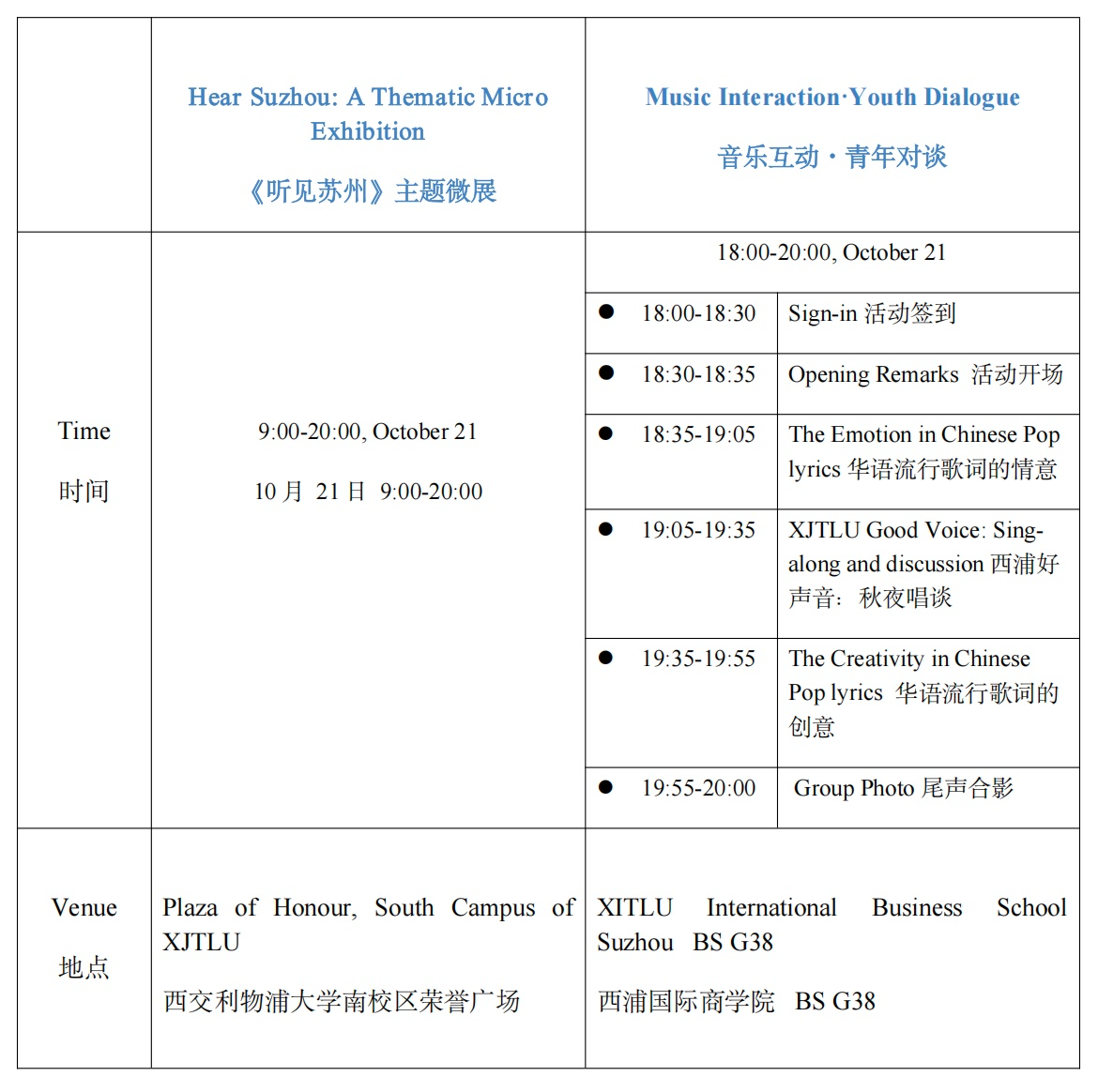 |  | Hear Suzhou: A Thematic Micro Exhibition 《听见苏州》主题微展 | Music Interaction·Youth Dialogue 音乐互动·青年对谈 |  |
|---|---|---|---|
| Time 时间 | 9:00-20:00, October 21 10月21日 9:00-20:00 | 18:00-20:00, October 21 |  |
|  |  | • 18:00-18:30 | Sign-in 活动签到 |
|  |  | • 18:30-18:35 | Opening Remarks 活动开场 |
|  |  | • 18:35-19:05 | The Emotion in Chinese Pop lyrics 华语流行歌词的情意 |
|  |  | • 19:05-19:35 | XJTLU Good Voice: Sing-along and discussion 西浦好声音：秋夜唱谈 |
|  |  | • 19:35-19:55 | The Creativity in Chinese Pop lyrics 华语流行歌词的创意 |
|  |  | • 19:55-20:00 | Group Photo 尾声合影 |
| Venue 地点 | Plaza of Honour, South Campus of XJTLU 西交利物浦大学南校区荣誉广场 | XITLU International Business School Suzhou BS G38 西浦国际商学院 BS G38 |  |